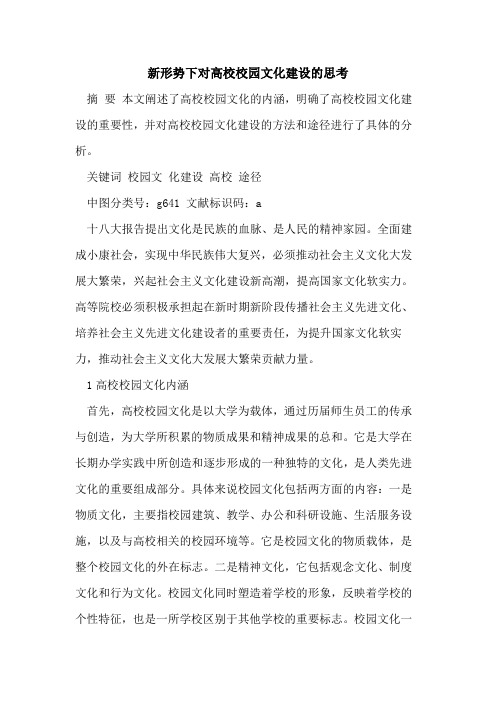 新形势下对高校校园文化建设的思考

摘 要 本文阐述了高校校园文化的内涵，明确了高校校园文化建设的重要性，并对高校校园文化建设的方法和途径进行了具体的分析。

关键词 校园文 化建设 高校 途径

中图分类号：g641 文献标识码：a

十八大报告提出文化是民族的血脉、是人民的精神家园。全面建成小康社会，实现中华民族伟大复兴，必须推动社会主义文化大发展大繁荣，兴起社会主义文化建设新高潮，提高国家文化软实力。高等院校必须积极承担起在新时期新阶段传播社会主义先进文化、培养社会主义先进文化建设者的重要责任，为提升国家文化软实力，推动社会主义文化大发展大繁荣贡献力量。

1 高校校园文化内涵

首先，高校校园文化是以大学为载体，通过历届师生员工的传承与创造，为大学所积累的物质成果和精神成果的总和。它是大学在长期办学实践中所创造和逐步形成的一种独特的文化，是人类先进文化的重要组成部分。具体来说校园文化包括两方面的内容：一是物质文化，主要指校园建筑、教学、办公和科研设施、生活服务设施，以及与高校相关的校园环境等。它是校园文化的物质载体，是整个校园文化的外在标志。二是精神文化，它包括观念文化、制度文化和行为文化。校园文化同时塑造着学校的形象，反映着学校的个性特征，也是一所学校区别于其他学校的重要标志。校园文化一